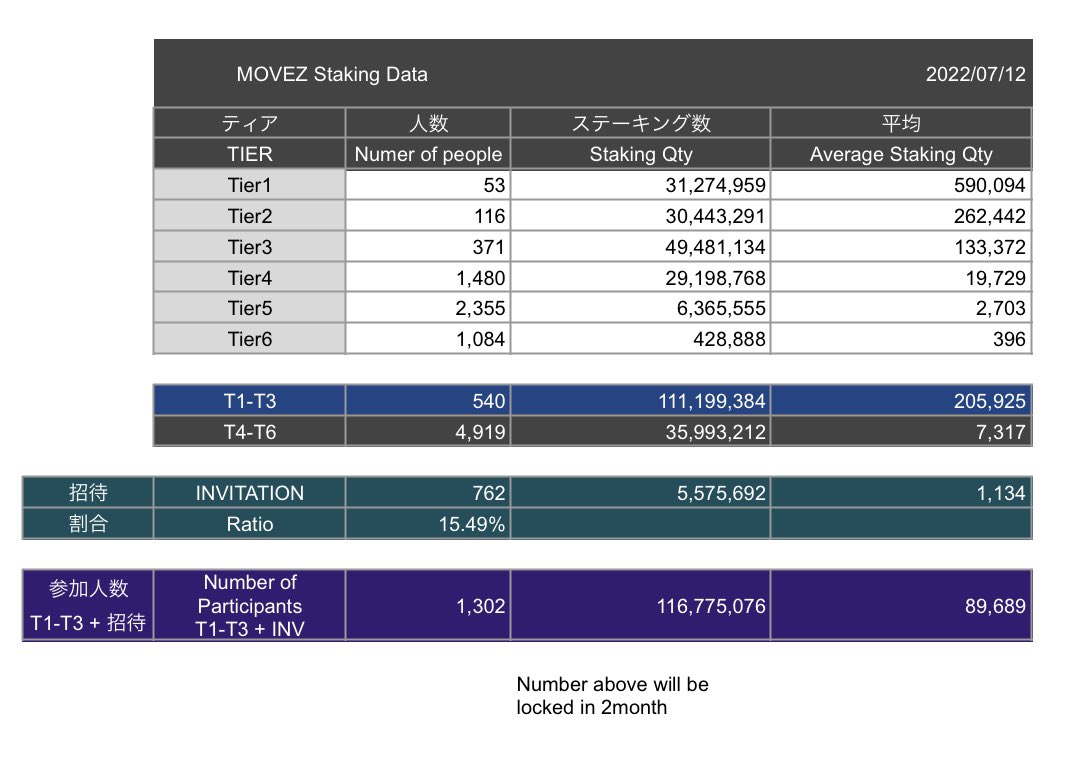 MOVEZ Staking Data 2022/07/12

| ティア | 人数 | ステーキング数 | 平均 |
|---|---|---|---|
| TIER | Numer of people | Staking Qty | Average Staking Qty |
| Tier1 | 53 | 31,274,959 | 590,094 |
| Tier2 | 116 | 30,443,291 | 262,442 |
| Tier3 | 371 | 49,481,134 | 133,372 |
| Tier4 | 1,480 | 29,198,768 | 19,729 |
| Tier5 | 2,355 | 6,365,555 | 2,703 |
| Tier6 | 1,084 | 428,888 | 396 |

| T1-T3 | 540 | 111,199,384 | 205,925 |
|---|---|---|---|
| T4-T6 | 4,919 | 35,993,212 | 7,317 |

| 招待 | INVITATION | 762 | 5,575,692 | 1,134 |
|---|---|---|---|---|
| 割合 | Ratio | 15.49% | | |

| 参加人数 T1-T3 + 招待 | Number of Participants T1-T3 + INV | 1,302 | 116,775,076 | 89,689 |
|---|---|---|---|---|

Number above will be locked in 2month